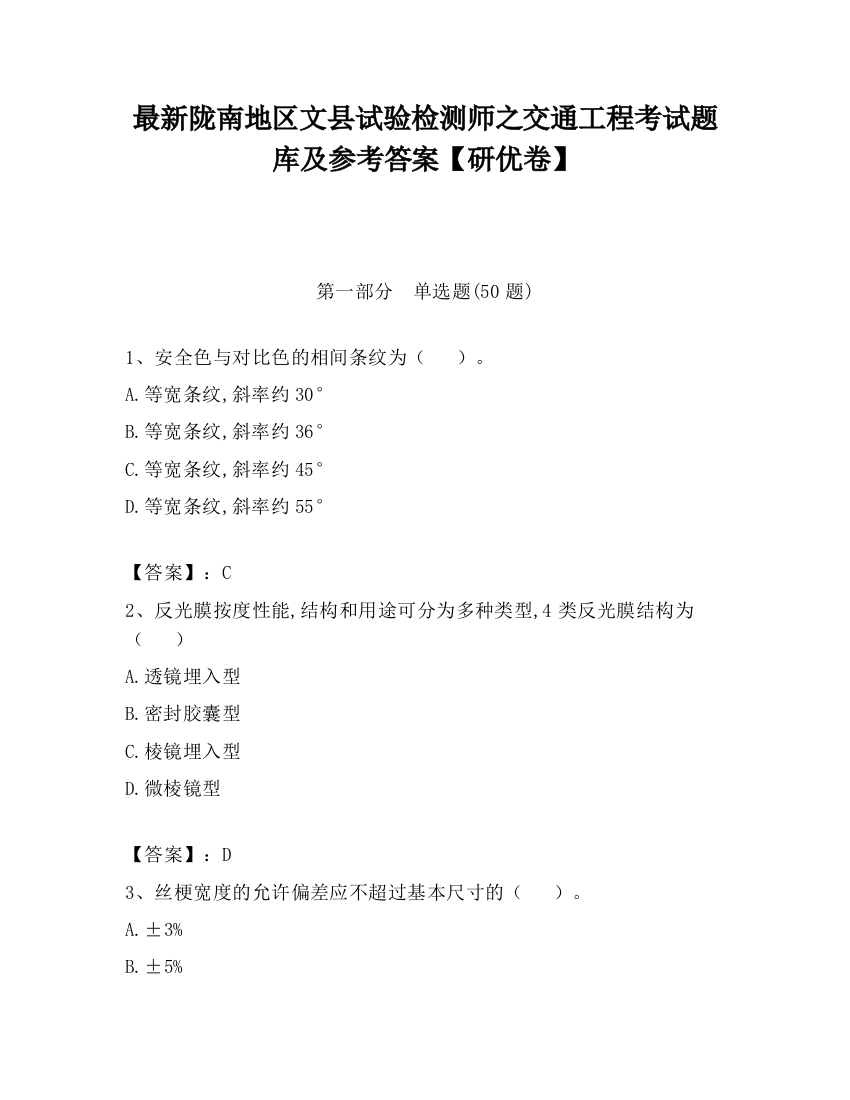 最新陇南地区文县试验检测师之交通工程考试题库及参考答案【研优卷】

第一部分　单选题(50 题)

1、安全色与对比色的相间条纹为（　　）。

A.等宽条纹,斜率约 30°

B.等宽条纹,斜率约 36°

C.等宽条纹,斜率约 45°

D.等宽条纹,斜率约 55°

【答案】：C

2、反光膜按度性能,结构和用途可分为多种类型,4 类反光膜结构为（　　）

A.透镜埋入型

B.密封胶囊型

C.棱镜埋入型

D.微棱镜型

【答案】：D

3、丝梗宽度的允许偏差应不超过基本尺寸的（　　）。

A.±3%

B.±5%